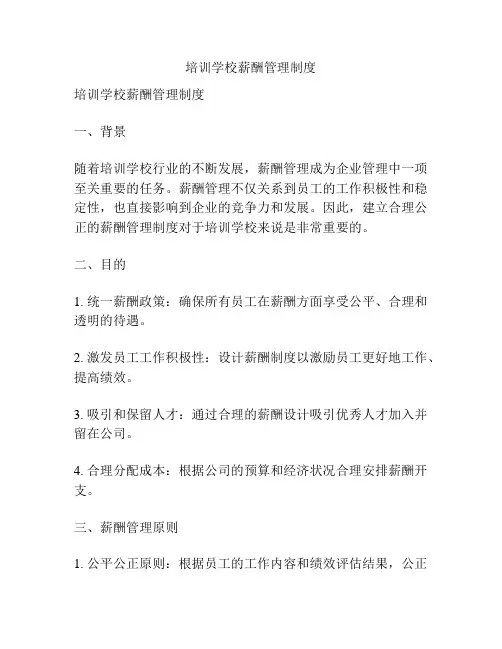 培训学校薪酬管理制度

培训学校薪酬管理制度

一、背景

随着培训学校行业的不断发展，薪酬管理成为企业管理中一项至关重要的任务。薪酬管理不仅关系到员工的工作积极性和稳定性，也直接影响到企业的竞争力和发展。因此，建立合理公正的薪酬管理制度对于培训学校来说是非常重要的。

二、目的

1. 统一薪酬政策：确保所有员工在薪酬方面享受公平、合理和透明的待遇。

2. 激发员工工作积极性：设计薪酬制度以激励员工更好地工作、提高绩效。

3. 吸引和保留人才：通过合理的薪酬设计吸引优秀人才加入并留在公司。

4. 合理分配成本：根据公司的预算和经济状况合理安排薪酬开支。

三、薪酬管理原则

1. 公平公正原则：根据员工的工作内容和绩效评估结果，公正